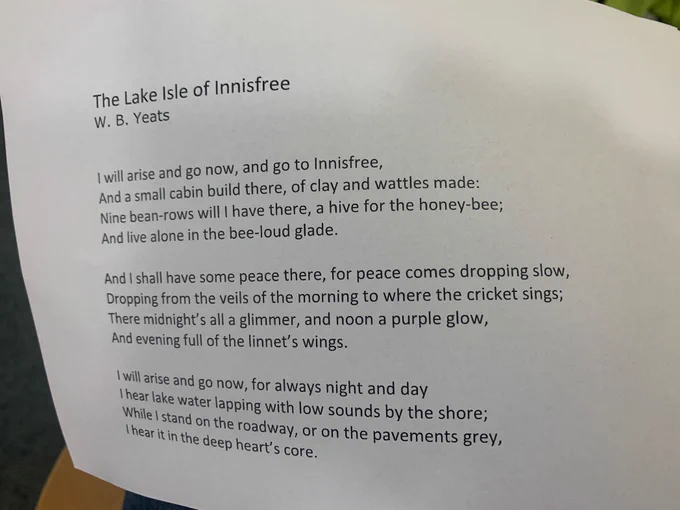 The Lake Isle of Innisfree
W. B. Yeats

I will arise and go now, and go to Innisfree,
And a small cabin build there, of clay and wattles made:
Nine bean-rows will I have there, a hive for the honey-bee;
And live alone in the bee-loud glade.

And I shall have some peace there, for peace comes dropping slow,
Dropping from the veils of the morning to where the cricket sings;
There midnight's all a glimmer, and noon a purple glow,
And evening full of the linnet's wings.

I will arise and go now, for always night and day
I hear lake water lapping with low sounds by the shore;
While I stand on the roadway, or on the pavements grey,
I hear it in the deep heart's core.